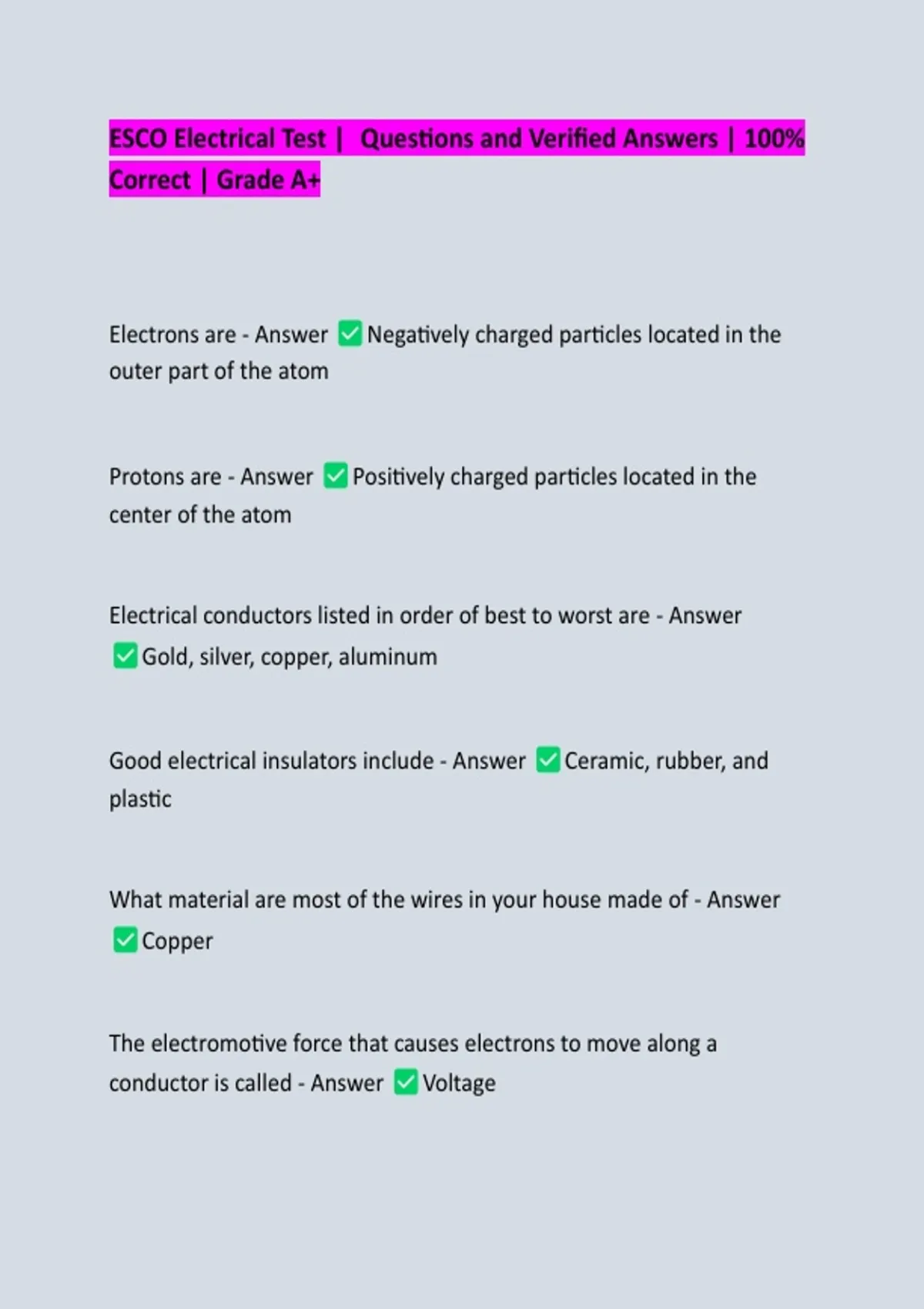 ESCO Electrical Test | Questions and Verified Answers | 100% Correct | Grade A+

Electrons are - Answer ✅ Negatively charged particles located in the outer part of the atom

Protons are - Answer ✅ Positively charged particles located in the center of the atom

Electrical conductors listed in order of best to worst are - Answer ✅ Gold, silver, copper, aluminum

Good electrical insulators include - Answer ✅ Ceramic, rubber, and plastic

What material are most of the wires in your house made of - Answer ✅ Copper

The electromotive force that causes electrons to move along a conductor is called - Answer ✅ Voltage